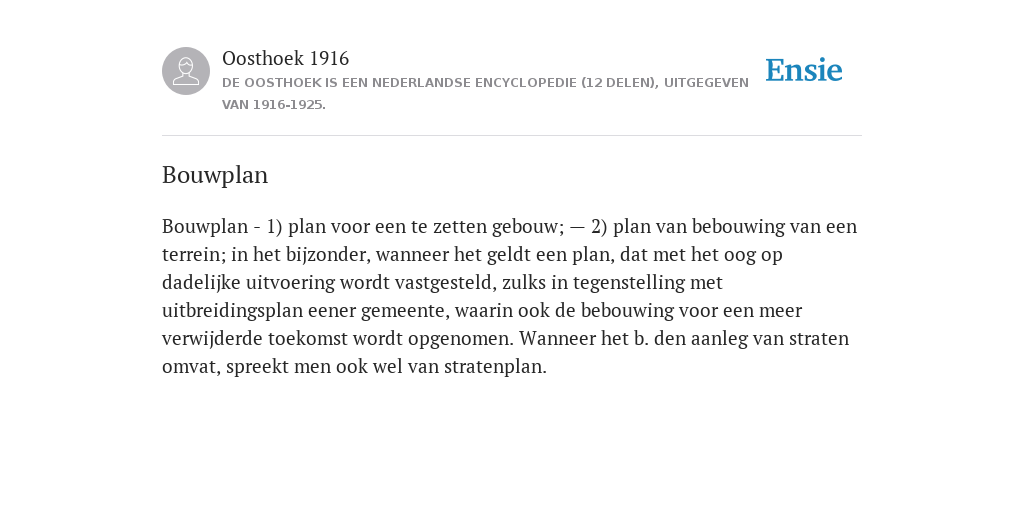 Oosthoek 1916
DE OOSTHOEK IS EEN NEDERLANDSE ENCYCLOPEDIE (12 DELEN), UITGEGEVEN VAN 1916-1925.

Ensie

Bouwplan

Bouwplan - 1) plan voor een te zetten gebouw; — 2) plan van bebouwing van een terrein; in het bijzonder, wanneer het geldt een plan, dat met het oog op dadelijke uitvoering wordt vastgesteld, zulks in tegenstelling met uitbreidingsplan eener gemeente, waarin ook de bebouwing voor een meer verwijderde toekomst wordt opgenomen. Wanneer het b. den aanleg van straten omvat, spreekt men ook wel van stratenplan.